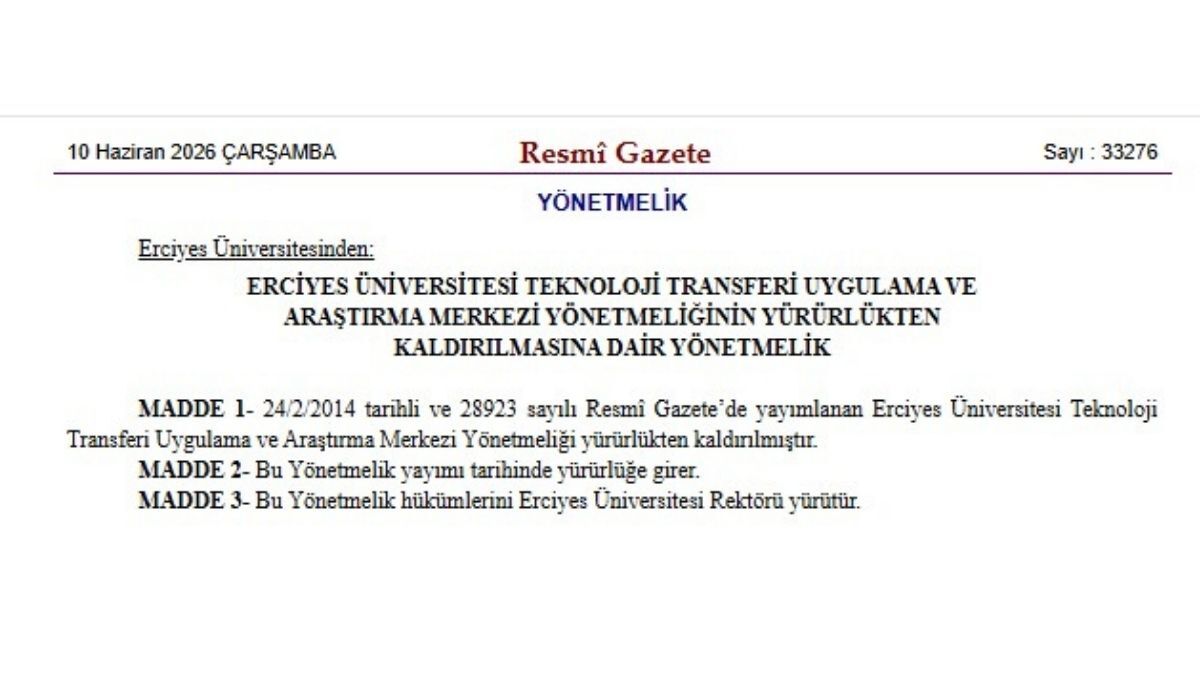 10 Haziran 2026 ÇARŞAMBA

Resmî Gazete

Sayı : 33276

YÖNETMELİK

Erciyes Üniversitesinden:

ERCİYES ÜNİVERSİTESİ TEKNOLOJİ TRANSFERİ UYGULAMA VE ARAŞTIRMA MERKEZİ YÖNETMELİĞİNİN YÜRÜRLÜKTEN KALDIRILMASINA DAİR YÖNETMELİK

MADDE 1- 24/2/2014 tarihli ve 28923 sayılı Resmî Gazete'de yayımlanan Erciyes Üniversitesi Teknoloji Transferi Uygulama ve Araştırma Merkezi Yönetmeliği yürürlükten kaldırılmıştır.

MADDE 2- Bu Yönetmelik yayımı tarihinde yürürlüğe girer.

MADDE 3- Bu Yönetmelik hükümlerini Erciyes Üniversitesi Rektörü yürütür.